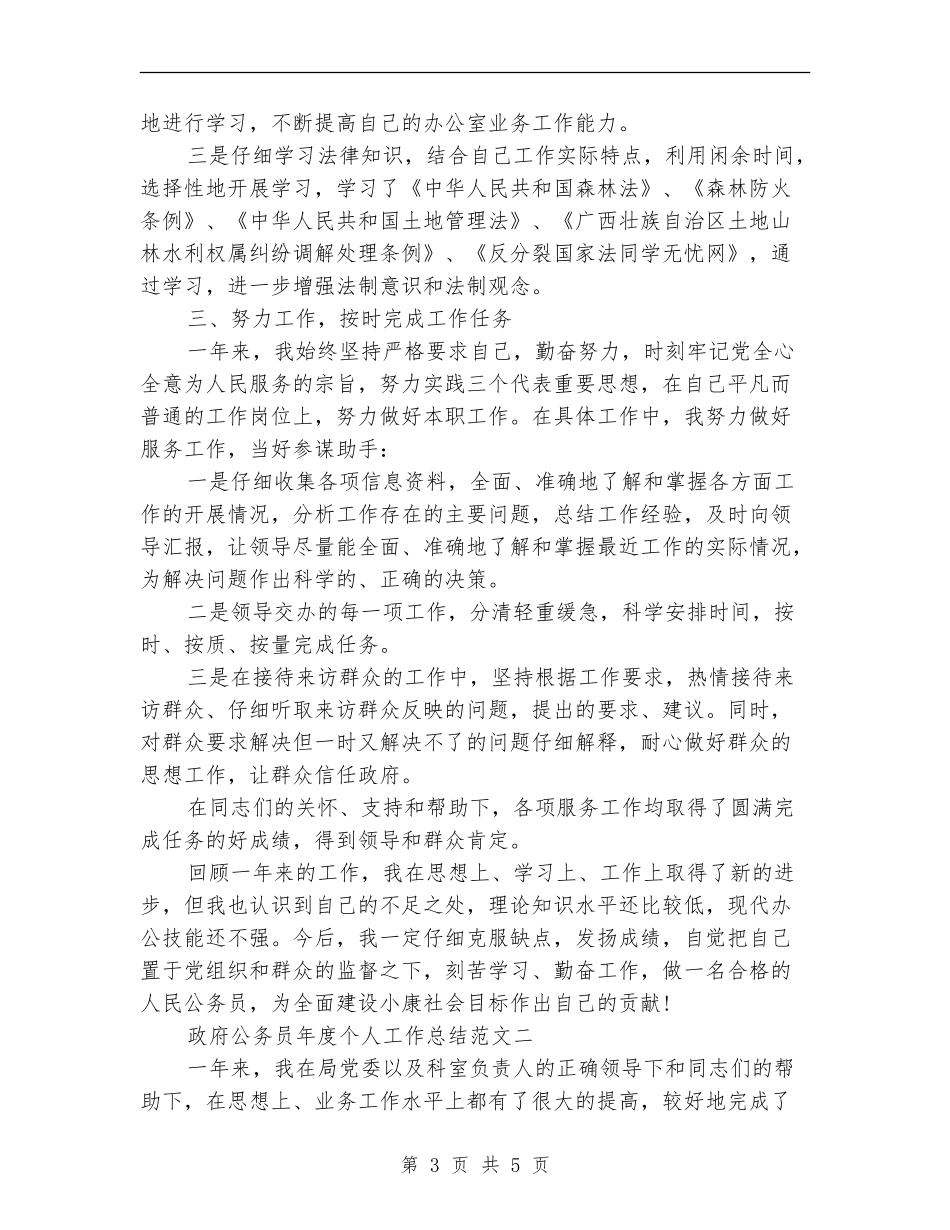 地进行学习，不断提高自己的办公室业务工作能力。

三是仔细学习法律知识，结合自己工作实际特点，利用闲余时间，选择性地开展学习，学习了《中华人民共和国森林法》、《森林防火条例》、《中华人民共和国土地管理法》、《广西壮族自治区土地山林水利权属纠纷调解处理条例》、《反分裂国家法同学无忧网》，通过学习，进一步增强法制意识和法制观念。

三、努力工作，按时完成工作任务

一年来，我始终坚持严格要求自己，勤奋努力，时刻牢记党全心全意为人民服务的宗旨，努力实践三个代表重要思想，在自己平凡而普通的工作岗位上，努力做好本职工作。在具体工作中，我努力做好服务工作，当好参谋助手：

一是仔细收集各项信息资料，全面、准确地了解和掌握各方面工作的开展情况，分析工作存在的主要问题，总结工作经验，及时向领导汇报，让领导尽量能全面、准确地了解和掌握最近工作的实际情况，为解决问题作出科学的、正确的决策。

二是领导交办的每一项工作，分清轻重缓急，科学安排时间，按时、按质、按量完成任务。

三是在接待来访群众的工作中，坚持根据工作要求，热情接待来访群众、仔细听取来访群众反映的问题，提出的要求、建议。同时，对群众要求解决但一时又解决不了的问题仔细解释，耐心做好群众的思想工作，让群众信任政府。

在同志们的关怀、支持和帮助下，各项服务工作均取得了圆满完成任务的好成绩，得到领导和群众肯定。

回顾一年来的工作，我在思想上、学习上、工作上取得了新的进步，但我也认识到自己的不足之处，理论知识水平还比较低，现代办公技能还不强。今后，我一定仔细克服缺点，发扬成绩，自觉把自己置于党组织和群众的监督之下，刻苦学习、勤奋工作，做一名合格的人民公务员，为全面建设小康社会目标作出自己的贡献!

政府公务员年度个人工作总结范文二

一年来，我在局党委以及科室负责人的正确领导下和同志们的帮助下，在思想上、业务工作水平上都有了很大的提高，较好地完成了

第 3 页 共 5 页